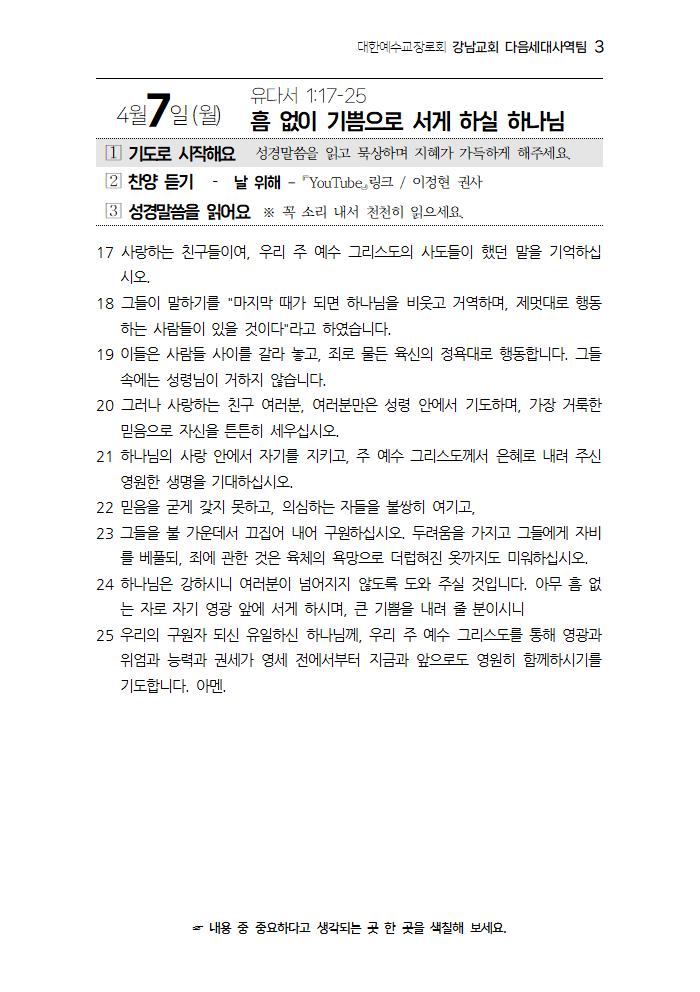 대한예수교장로회 강남교회 다음세대사역팀 3

4월7일(월) 유다서 1:17-25
흠 없이 기쁨으로 서게 하실 하나님

1 기도로 시작해요 성경말씀을 읽고 묵상하며 지혜가 가득하게 해주세요.
2 찬양 듣기 - 날 위해 - 『YouTube』링크 / 이정현 권사
3 성경말씀을 읽어요 ※ 꼭 소리 내서 천천히 읽으세요.

17 사랑하는 친구들이여, 우리 주 예수 그리스도의 사도들이 했던 말을 기억하십시오.
18 그들이 말하기를 "마지막 때가 되면 하나님을 비웃고 거역하며, 제멋대로 행동하는 사람들이 있을 것이다"라고 하였습니다.
19 이들은 사람들 사이를 갈라 놓고, 죄로 물든 육신의 정욕대로 행동합니다. 그들 속에는 성령님이 거하지 않습니다.
20 그러나 사랑하는 친구 여러분, 여러분만은 성령 안에서 기도하며, 가장 거룩한 믿음으로 자신을 튼튼히 세우십시오.
21 하나님의 사랑 안에서 자기를 지키고, 주 예수 그리스도께서 은혜로 내려 주신 영원한 생명을 기대하십시오.
22 믿음을 굳게 갖지 못하고, 의심하는 자들을 불쌍히 여기고,
23 그들을 불 가운데서 끄집어 내어 구원하십시오. 두려움을 가지고 그들에게 자비를 베풀되, 죄에 관한 것은 육체의 욕망으로 더럽혀진 옷까지도 미워하십시오.
24 하나님은 강하시니 여러분이 넘어지지 않도록 도와 주실 것입니다. 아무 흠 없는 자로 자기 영광 앞에 서게 하시며, 큰 기쁨을 내려 줄 분이시니
25 우리의 구원자 되신 유일하신 하나님께, 우리 주 예수 그리스도를 통해 영광과 위엄과 능력과 권세가 영세 전에서부터 지금과 앞으로도 영원히 함께하시기를 기도합니다. 아멘.

☞ 내용 중 중요하다고 생각되는 곳 한 곳을 색칠해 보세요.